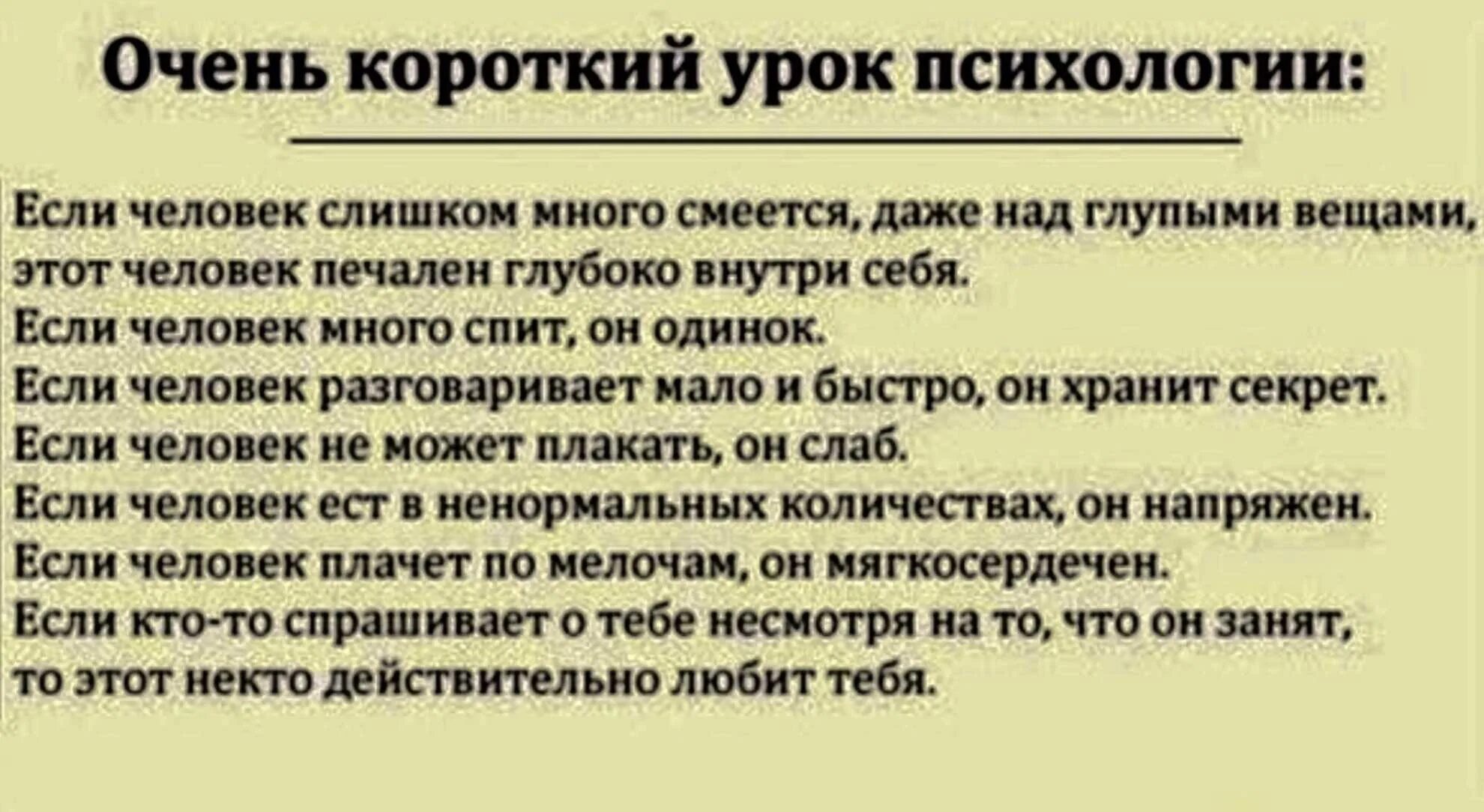 Очень короткий урок психологии:

Если человек слишком много смеется, даже над глупыми вещами, этот человек печален глубоко внутри себя.
Если человек много спит, он одинок.
Если человек разговаривает мало и быстро, он хранит секрет.
Если человек не может плакать, он слаб.
Если человек ест в ненормальных количествах, он напряжен.
Если человек плачет по мелочам, он мягкосердечен.
Если кто-то спрашивает о тебе несмотря на то, что он занят, то этот некто действительно любит тебя.